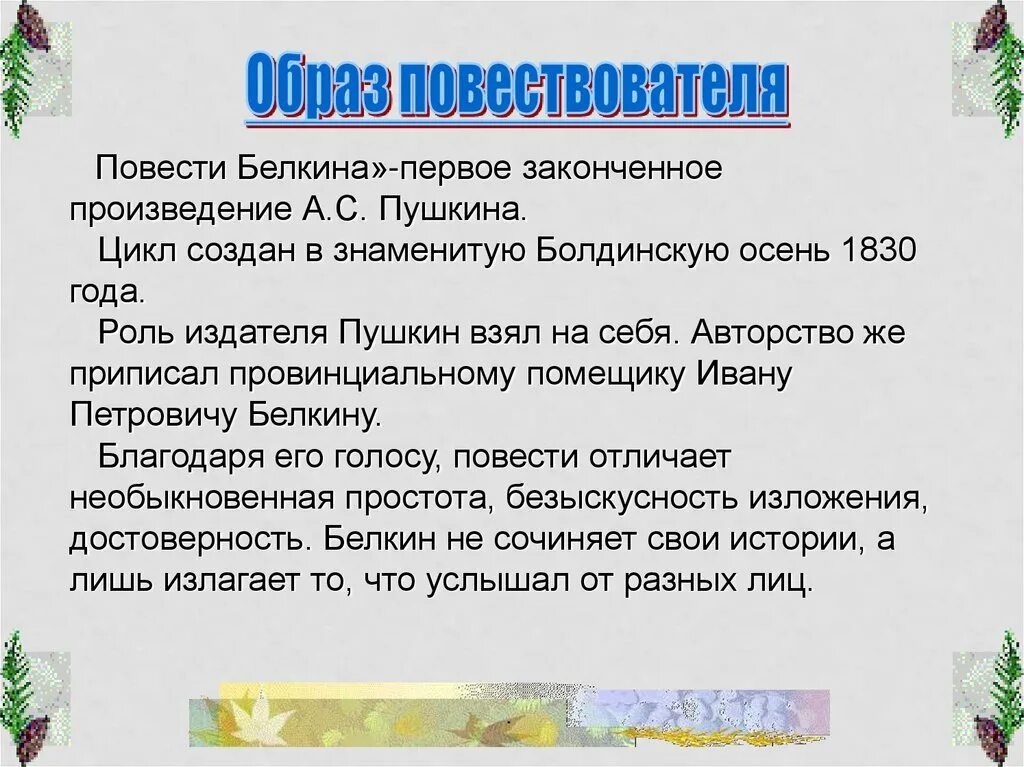 Образ повествователя

Повести Белкина»-первое законченное произведение А.С. Пушкина.

Цикл создан в знаменитую Болдинскую осень 1830 года.

Роль издателя Пушкин взял на себя. Авторство же приписал провинциальному помещику Ивану Петровичу Белкину.

Благодаря его голосу, повести отличает необыкновенная простота, безыскусность изложения, достоверность. Белкин не сочиняет свои истории, а лишь излагает то, что услышал от разных лиц.